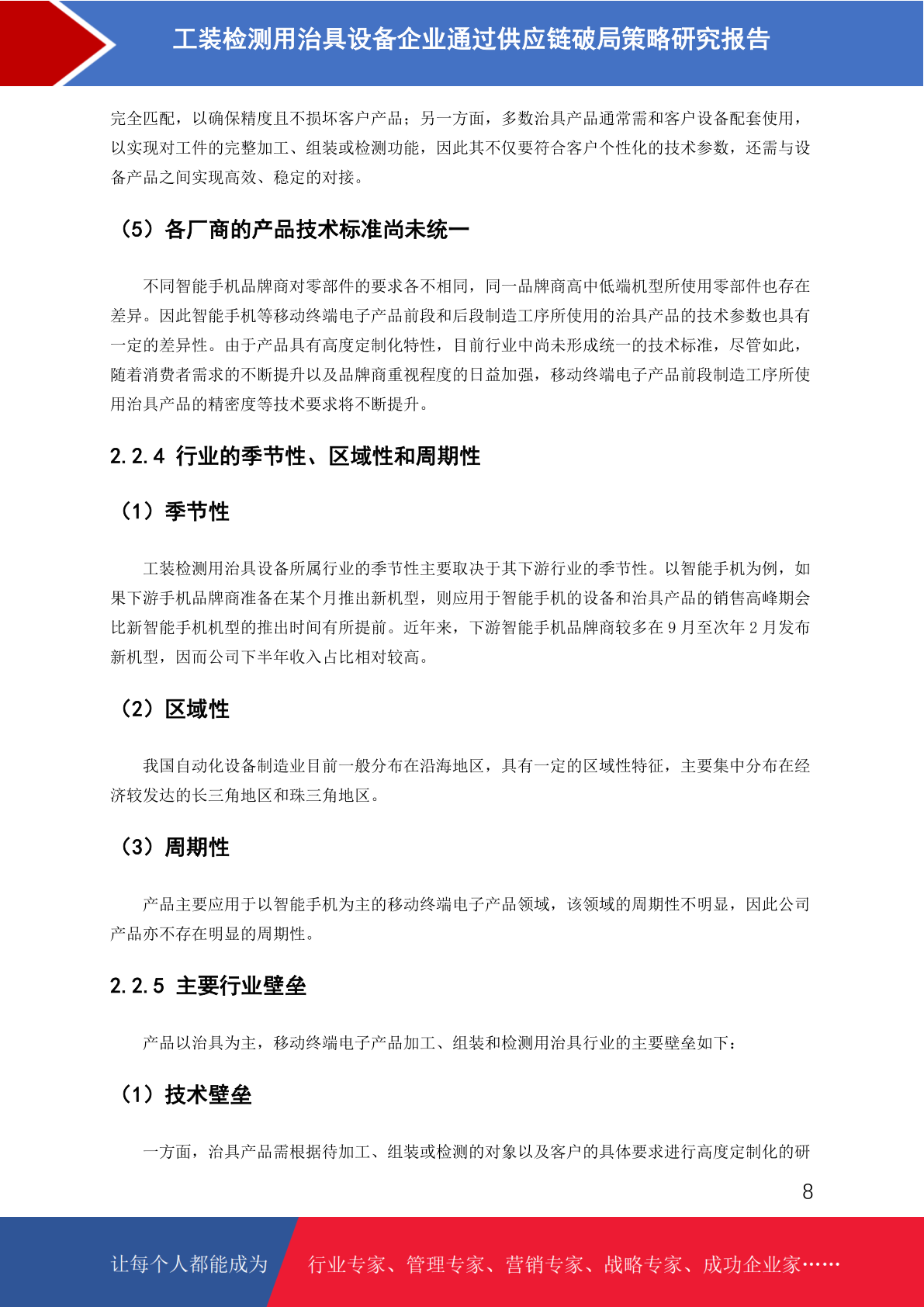 工装检测用治具设备企业通过供应链破局策略研究报告

完全匹配，以确保精度且不损坏客户产品；另一方面，多数治具产品通常需和客户设备配套使用，以实现对工件的完整加工、组装或检测功能，因此其不仅要符合客户个性化的技术参数，还需与设备产品之间实现高效、稳定的对接。

（5）各厂商的产品技术标准尚未统一

不同智能手机品牌商对零部件的要求各不相同，同一品牌商高中低端机型所使用零部件也存在差异。因此智能手机等移动终端电子产品前段和后段制造工序所使用的治具产品的技术参数也具有一定的差异性。由于产品具有高度定制化特性，目前行业中尚未形成统一的技术标准，尽管如此，随着消费者需求的不断提升以及品牌商重视程度的日益加强，移动终端电子产品前段制造工序所使用治具产品的精密度等技术要求将不断提升。

2.2.4 行业的季节性、区域性和周期性

（1）季节性

工装检测用治具设备所属行业的季节性主要取决于其下游行业的季节性。以智能手机为例，如果下游手机品牌商准备在某个月推出新机型，则应用于智能手机的设备和治具产品的销售高峰期会比新智能手机机型的推出时间有所提前。近年来，下游智能手机品牌商较多在 9 月至次年 2 月发布新机型，因而公司下半年收入占比相对较高。

（2）区域性

我国自动化设备制造业目前一般分布在沿海地区，具有一定的区域性特征，主要集中分布在经济较发达的长三角地区和珠三角地区。

（3）周期性

产品主要应用于以智能手机为主的移动终端电子产品领域，该领域的周期性不明显，因此公司产品亦不存在明显的周期性。

2.2.5 主要行业壁垒

产品以治具为主，移动终端电子产品加工、组装和检测用治具行业的主要壁垒如下：

（1）技术壁垒

一方面，治具产品需根据待加工、组装或检测的对象以及客户的具体要求进行高度定制化的研

8

让每个人都能成为　行业专家、管理专家、营销专家、战略专家、成功企业家……